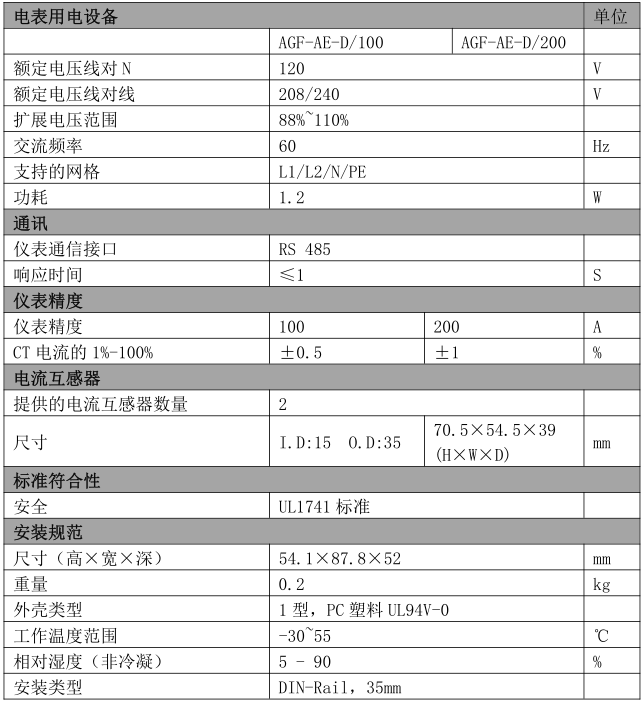 | 电表用电设备 | | | 单位 |
|---|---|---|---|
| | AGF-AE-D/100 | AGF-AE-D/200 | |
| 额定电压线对 N | 120 | | V |
| 额定电压线对线 | 208/240 | | V |
| 扩展电压范围 | 88%~110% | | |
| 交流频率 | 60 | | Hz |
| 支持的网格 | L1/L2/N/PE | | |
| 功耗 | 1.2 | | W |
| 通讯 | | | |
| 仪表通信接口 | RS 485 | | |
| 响应时间 | ≤1 | | S |
| 仪表精度 | | | |
| 仪表精度 | 100 | 200 | A |
| CT 电流的 1%-100% | ±0.5 | ±1 | % |
| 电流互感器 | | | |
| 提供的电流互感器数量 | 2 | | |
| 尺寸 | I.D:15 O.D:35 | 70.5×54.5×39 (H×W×D) | mm |
| 标准符合性 | | | |
| 安全 | UL1741 标准 | | |
| 安装规范 | | | |
| 尺寸（高×宽×深） | 54.1×87.8×52 | | mm |
| 重量 | 0.2 | | kg |
| 外壳类型 | 1 型，PC 塑料 UL94V-0 | | |
| 工作温度范围 | -30~55 | | ℃ |
| 相对湿度（非冷凝） | 5 - 90 | | % |
| 安装类型 | DIN-Rail，35mm | | |